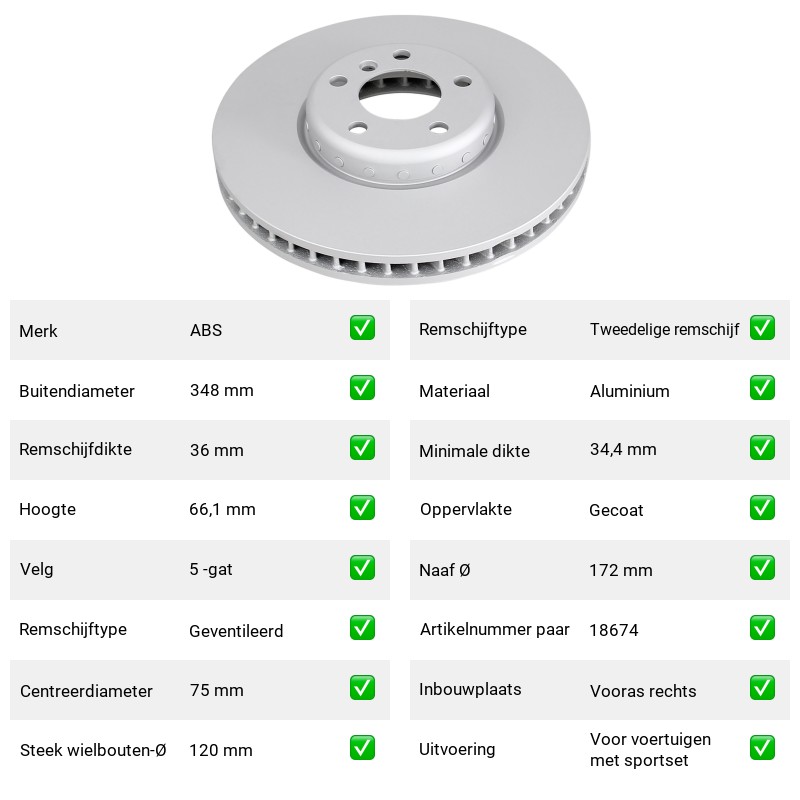 Merk ABS ☑

Buitendiameter 348 mm ☑

Remschijfdikte 36 mm ☑

Hoogte 66,1 mm ☑

Velg 5 -gat ☑

Remschijftype Geventileerd ☑

Centreerdiameter 75 mm ☑

Steek wielbouten-Ø 120 mm ☑

Remschijftype Tweedelige remschijf ☑

Materiaal Aluminium ☑

Minimale dikte 34,4 mm ☑

Oppervlakte Gecoat ☑

Naaf Ø 172 mm ☑

Artikelnummer paar 18674 ☑

Inbouwplaats Vooras rechts ☑

Uitvoering Voor voertuigen met sportset ☑